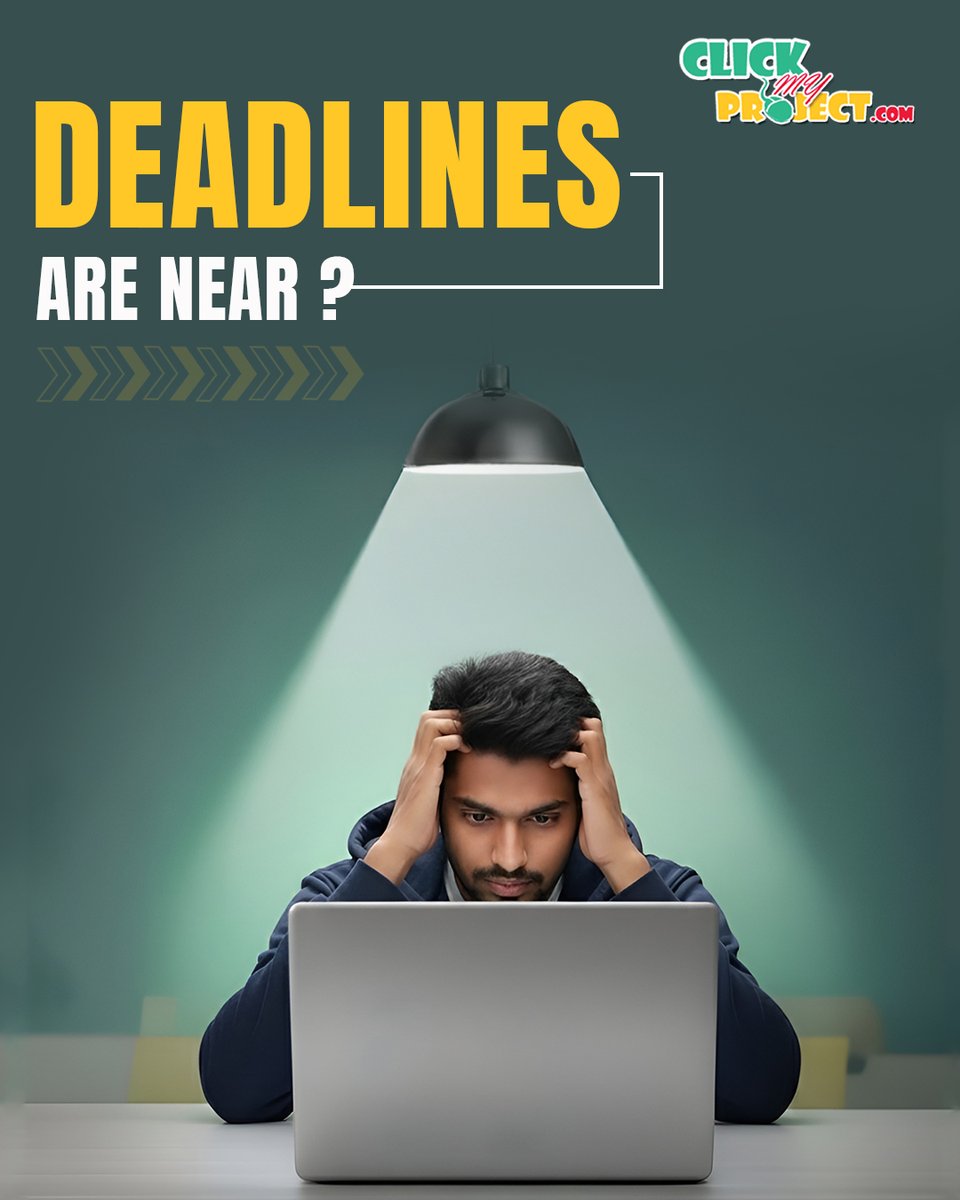 CLICK my PROJECT.com

DEADLINES

ARE NEAR ?